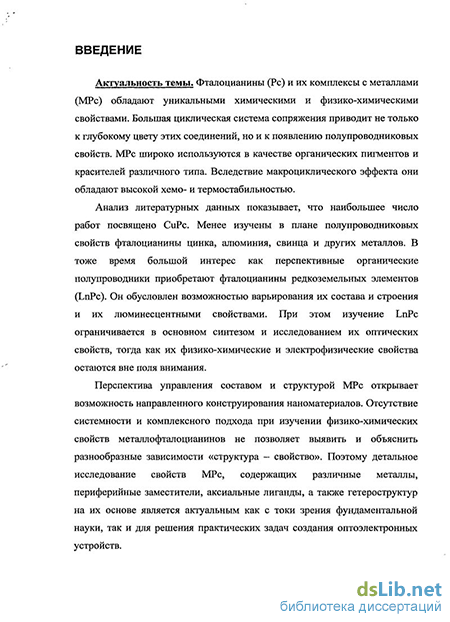 ВВЕДЕНИЕ

Актуальность темы. Фталоцианины (Pc) и их комплексы с металлами (MPc) обладают уникальными химическими и физико-химическими свойствами. Большая циклическая система сопряжения приводит не только к глубокому цвету этих соединений, но и к появлению полупроводниковых свойств. MPc широко используются в качестве органических пигментов и красителей различного типа. Вследствие макроциклического эффекта они обладают высокой хемо- и термостабильностью.

Анализ литературных данных показывает, что наибольшее число работ посвящено CuPc. Менее изучены в плане полупроводниковых свойств фталоцианины цинка, алюминия, свинца и других металлов. В тоже время большой интерес как перспективные органические полупроводники приобретают фталоцианины редкоземельных элементов (LnPc). Он обусловлен возможностью варьирования их состава и строения и их люминесцентными свойствами. При этом изучение LnPc ограничивается в основном синтезом и исследованием их оптических свойств, тогда как их физико-химические и электрофизические свойства остаются вне поля внимания.

Перспектива управления составом и структурой MPc открывает возможность направленного конструирования наноматериалов. Отсутствие системности и комплексного подхода при изучении физико-химических свойств металлофталоцианинов не позволяет выявить и объяснить разнообразные зависимости «структура – свойство». Поэтому детальное исследование свойств MPc, содержащих различные металлы, периферийные заместители, аксиальные лиганды, а также гетероструктур на их основе является актуальным как с токи зрения фундаментальной науки, так и для решения практических задач создания оптоэлектронных устройств.

dsLib.net
библиотека диссертаций